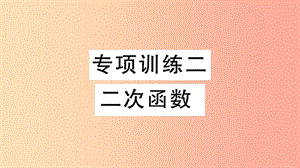 专项训练二
二次函数